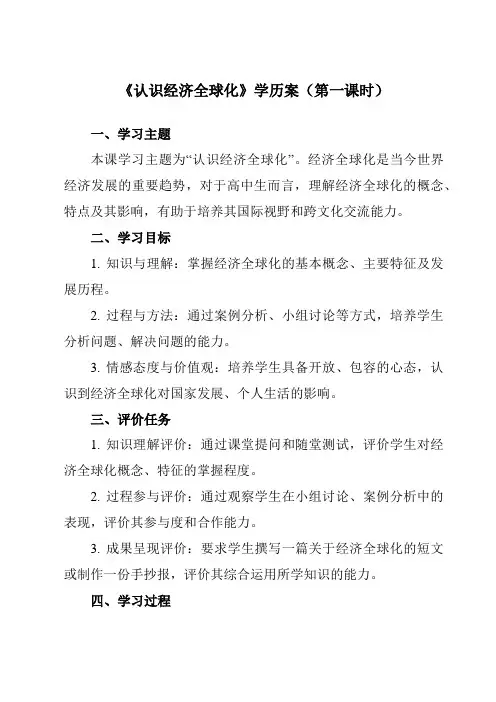 《认识经济全球化》学历案（第一课时）

一、学习主题

本课学习主题为“认识经济全球化”。经济全球化是当今世界经济发展的重要趋势，对于高中生而言，理解经济全球化的概念、特点及其影响，有助于培养其国际视野和跨文化交流能力。

二、学习目标

1. 知识与理解：掌握经济全球化的基本概念、主要特征及发展历程。

2. 过程与方法：通过案例分析、小组讨论等方式，培养学生分析问题、解决问题的能力。

3. 情感态度与价值观：培养学生具备开放、包容的心态，认识到经济全球化对国家发展、个人生活的影响。

三、评价任务

1. 知识理解评价：通过课堂提问和随堂测试，评价学生对经济全球化概念、特征的掌握程度。

2. 过程参与评价：通过观察学生在小组讨论、案例分析中的表现，评价其参与度和合作能力。

3. 成果呈现评价：要求学生撰写一篇关于经济全球化的短文或制作一份手抄报，评价其综合运用所学知识的能力。

四、学习过程